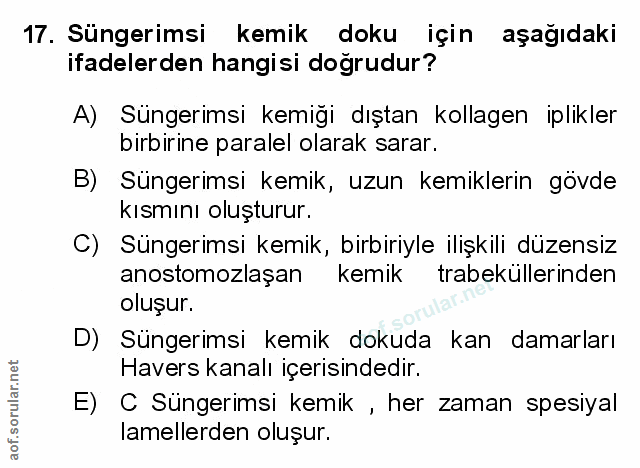 17. Süngerimsi kemik doku için aşağıdaki ifadelerden hangisi doğrudur?

A) Süngerimsi kemiği dıştan kollagen iplikler birbirine paralel olarak sarar.

B) Süngerimsi kemik, uzun kemiklerin gövde kısmını oluşturur.

C) Süngerimsi kemik, birbiriyle ilişkili düzensiz anostomozlaşan kemik trabeküllerinden oluşur.

D) Süngerimsi kemik dokuda kan damarları Havers kanalı içerisindedir.

E) C Süngerimsi kemik , her zaman spesiyal lamellerden oluşur.

aof.sorular.net

aof.sorular.net